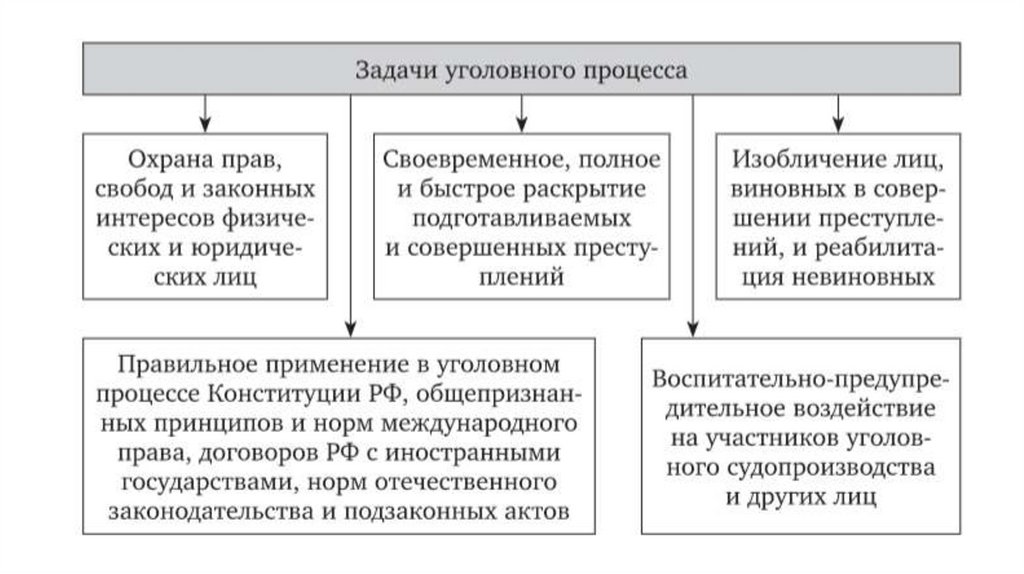 Задачи уголовного процесса

Охрана прав, свобод и законных интересов физических и юридических лиц

Своевременное, полное и быстрое раскрытие подготавливаемых и совершенных преступлений

Изобличение лиц, виновных в совершении преступлений, и реабилитация невиновных

Правильное применение в уголовном процессе Конституции РФ, общепризнанных принципов и норм международного права, договоров РФ с иностранными государствами, норм отечественного законодательства и подзаконных актов

Воспитательно-предупредительное воздействие на участников уголовного судопроизводства и других лиц